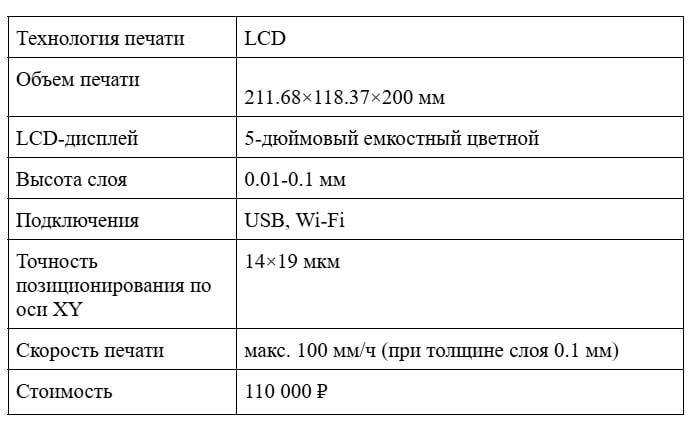 | Технология печати | LCD |
|---|---|
| Объем печати | 211.68×118.37×200 мм |
| LCD-дисплей | 5-дюймовый емкостный цветной |
| Высота слоя | 0.01-0.1 мм |
| Подключения | USB, Wi-Fi |
| Точность позиционирования по оси XY | 14×19 мкм |
| Скорость печати | макс. 100 мм/ч (при толщине слоя 0.1 мм) |
| Стоимость | 110 000 ₽ |